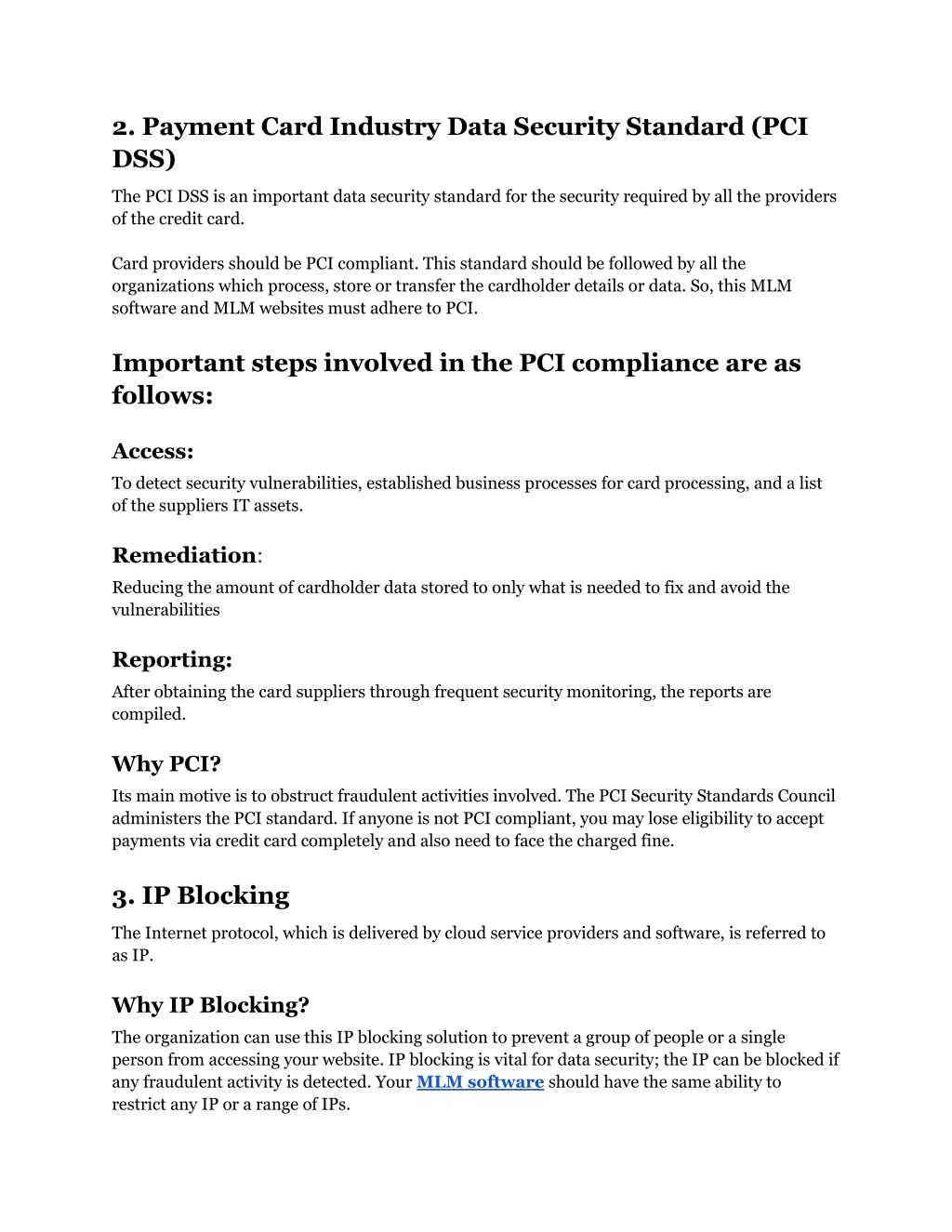 2. Payment Card Industry Data Security Standard (PCI DSS)

The PCI DSS is an important data security standard for the security required by all the providers of the credit card.

Card providers should be PCI compliant. This standard should be followed by all the organizations which process, store or transfer the cardholder details or data. So, this MLM software and MLM websites must adhere to PCI.

Important steps involved in the PCI compliance are as follows:

Access:
To detect security vulnerabilities, established business processes for card processing, and a list of the suppliers IT assets.

Remediation:
Reducing the amount of cardholder data stored to only what is needed to fix and avoid the vulnerabilities

Reporting:
After obtaining the card suppliers through frequent security monitoring, the reports are compiled.

Why PCI?
Its main motive is to obstruct fraudulent activities involved. The PCI Security Standards Council administers the PCI standard. If anyone is not PCI compliant, you may lose eligibility to accept payments via credit card completely and also need to face the charged fine.

3. IP Blocking

The Internet protocol, which is delivered by cloud service providers and software, is referred to as IP.

Why IP Blocking?
The organization can use this IP blocking solution to prevent a group of people or a single person from accessing your website. IP blocking is vital for data security; the IP can be blocked if any fraudulent activity is detected. Your MLM software should have the same ability to restrict any IP or a range of IPs.